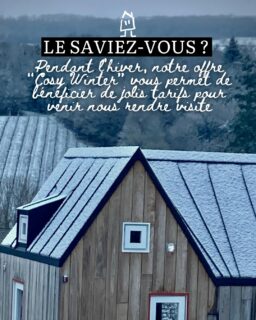 LE SAVIEZ-VOUS ?

Pendant l'hiver, notre offre "Cosy Winter" vous permet de bénéficier de jolis tarifs pour venir nous rendre visite